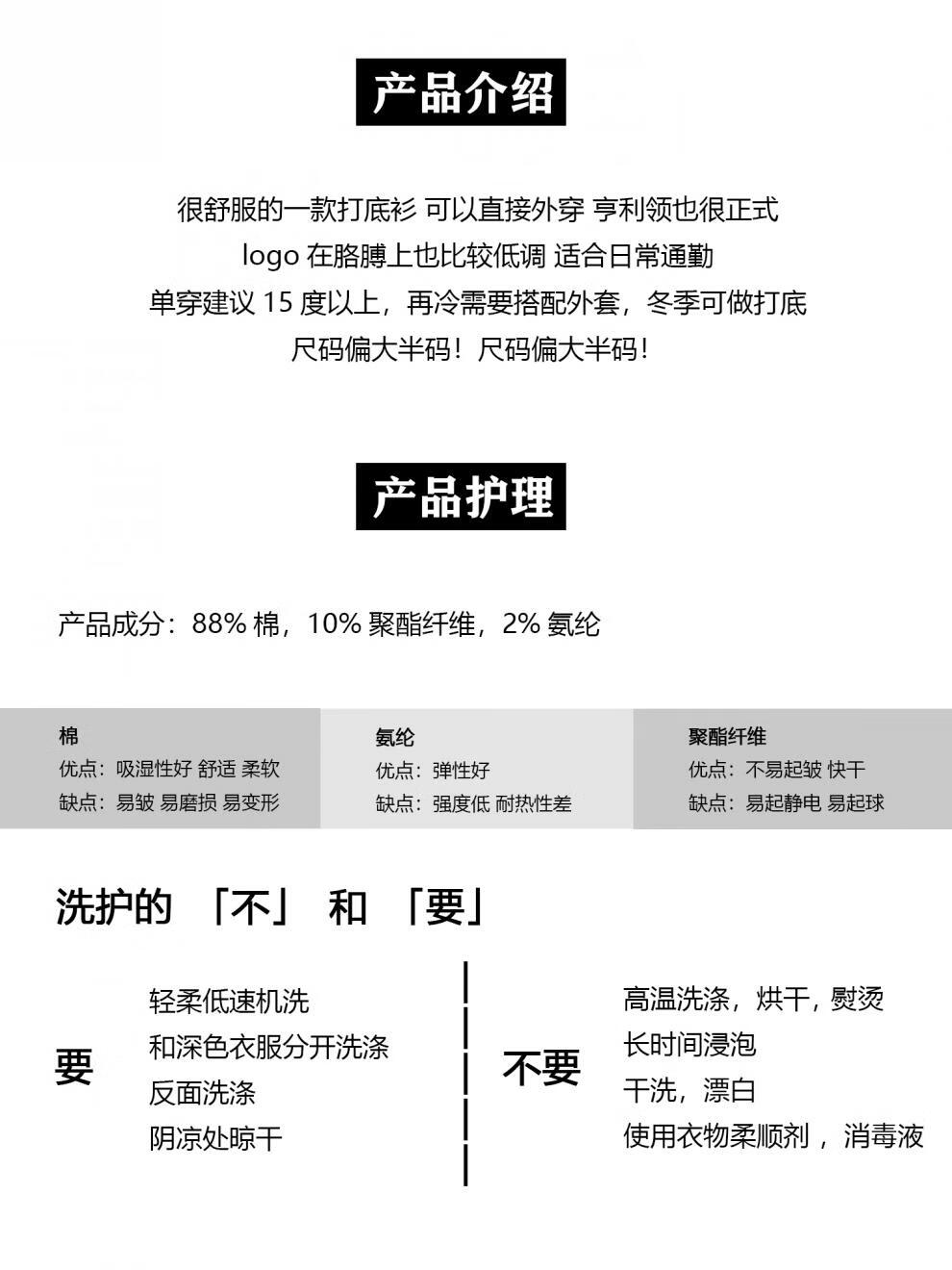 产品介绍

很舒服的一款打底衫 可以直接外穿 亨利领也很正式
logo 在胳膊上也比较低调 适合日常通勤
单穿建议 15 度以上，再冷需要搭配外套，冬季可做打底
尺码偏大半码！尺码偏大半码！

产品护理

产品成分：88% 棉，10% 聚酯纤维，2% 氨纶

棉
优点：吸湿性好 舒适 柔软
缺点：易皱 易磨损 易变形

氨纶
优点：弹性好
缺点：强度低 耐热性差

聚酯纤维
优点：不易起皱 快干
缺点：易起静电 易起球

洗护的 「不」 和 「要」

要
轻柔低速机洗
和深色衣服分开洗涤
反面洗涤
阴凉处晾干

不要
高温洗涤，烘干，熨烫
长时间浸泡
干洗，漂白
使用衣物柔顺剂 ，消毒液